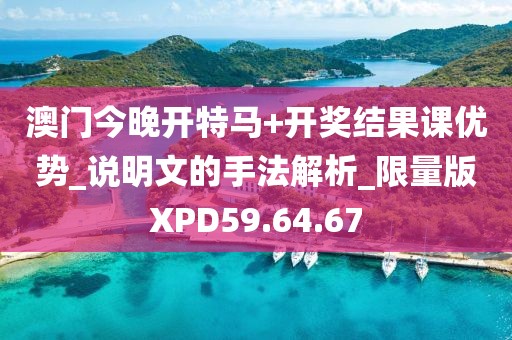 澳门今晚开特马+开奖结果课优势_说明文的手法解析_限量版XPD59.64.67